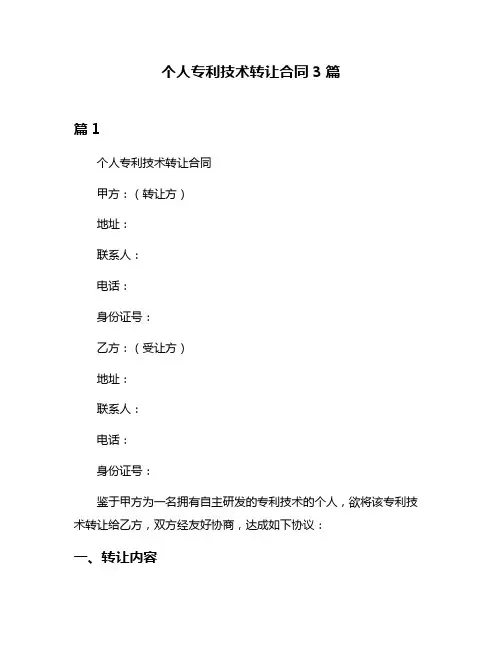 个人专利技术转让合同 3 篇

篇 1

个人专利技术转让合同

甲方：（转让方）

地址：

联系人：

电话：

身份证号：

乙方：（受让方）

地址：

联系人：

电话：

身份证号：

鉴于甲方为一名拥有自主研发的专利技术的个人，欲将该专利技术转让给乙方，双方经友好协商，达成如下协议：

一、转让内容